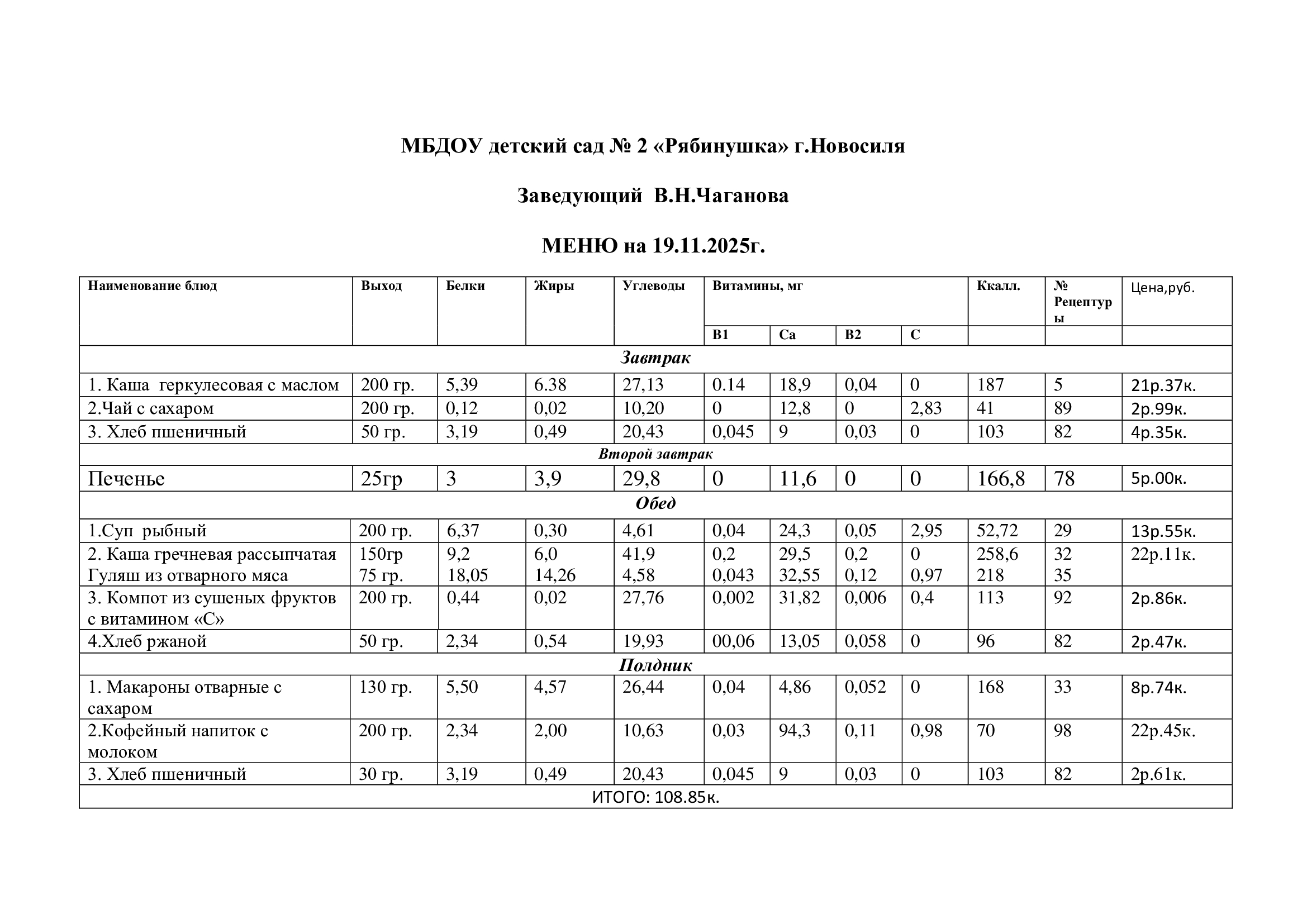 МБДОУ детский сад № 2 «Рябинушка» г.Новосиля

Заведующий В.Н.Чаганова

МЕНЮ на 19.11.2025г.

| Наименование блюд | Выход | Белки | Жиры | Углеводы | Витамины, мг | | | | Ккалл. | № Рецептуры | Цена,руб. |
|---|---|---|---|---|---|---|---|---|---|---|---|
| | | | | | В1 | Са | В2 | С | | | |
| Завтрак | | | | | | | | | | | |
| 1. Каша геркулесовая с маслом | 200 гр. | 5,39 | 6.38 | 27,13 | 0.14 | 18,9 | 0,04 | 0 | 187 | 5 | 21р.37к. |
| 2.Чай с сахаром | 200 гр. | 0,12 | 0,02 | 10,20 | 0 | 12,8 | 0 | 2,83 | 41 | 89 | 2р.99к. |
| 3. Хлеб пшеничный | 50 гр. | 3,19 | 0,49 | 20,43 | 0,045 | 9 | 0,03 | 0 | 103 | 82 | 4р.35к. |
| Второй завтрак | | | | | | | | | | | |
| Печенье | 25гр | 3 | 3,9 | 29,8 | 0 | 11,6 | 0 | 0 | 166,8 | 78 | 5р.00к. |
| Обед | | | | | | | | | | | |
| 1.Суп рыбный | 200 гр. | 6,37 | 0,30 | 4,61 | 0,04 | 24,3 | 0,05 | 2,95 | 52,72 | 29 | 13р.55к. |
| 2. Каша гречневая рассыпчатая Гуляш из отварного мяса | 150гр 75 гр. | 9,2 18,05 | 6,0 14,26 | 41,9 4,58 | 0,2 0,043 | 29,5 32,55 | 0,2 0,12 | 0 0,97 | 258,6 218 | 32 35 | 22р.11к. |
| 3. Компот из сушеных фруктов с витамином «С» | 200 гр. | 0,44 | 0,02 | 27,76 | 0,002 | 31,82 | 0,006 | 0,4 | 113 | 92 | 2р.86к. |
| 4.Хлеб ржаной | 50 гр. | 2,34 | 0,54 | 19,93 | 00,06 | 13,05 | 0,058 | 0 | 96 | 82 | 2р.47к. |
| Полдник | | | | | | | | | | | |
| 1. Макароны отварные с сахаром | 130 гр. | 5,50 | 4,57 | 26,44 | 0,04 | 4,86 | 0,052 | 0 | 168 | 33 | 8р.74к. |
| 2.Кофейный напиток с молоком | 200 гр. | 2,34 | 2,00 | 10,63 | 0,03 | 94,3 | 0,11 | 0,98 | 70 | 98 | 22р.45к. |
| 3. Хлеб пшеничный | 30 гр. | 3,19 | 0,49 | 20,43 | 0,045 | 9 | 0,03 | 0 | 103 | 82 | 2р.61к. |
| ИТОГО: 108.85к. | | | | | | | | | | | |